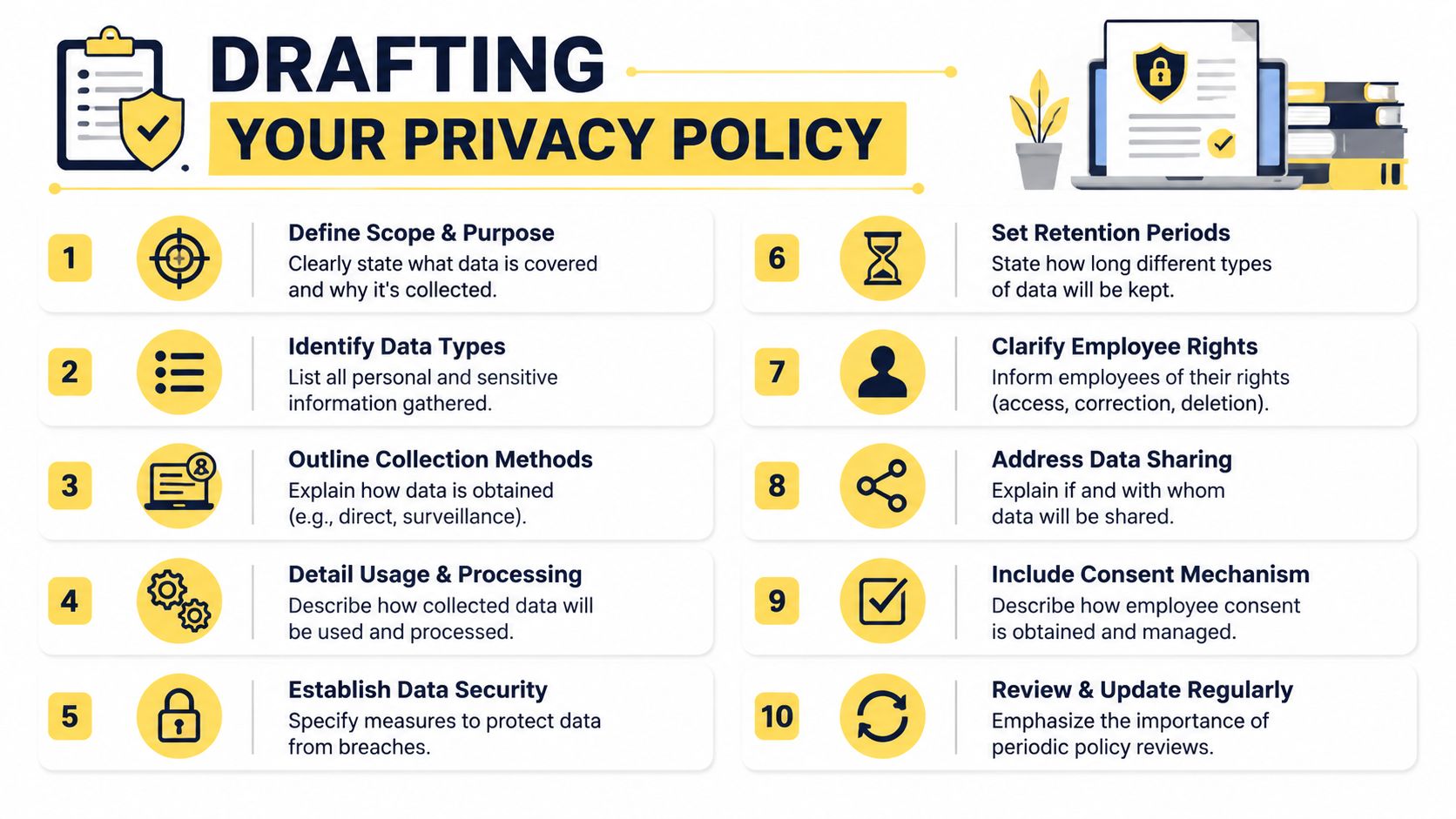 DRAFTING
YOUR PRIVACY POLICY

1
Define Scope & Purpose
Clearly state what data is covered and why it's collected.

2
Identify Data Types
List all personal and sensitive information gathered.

3
Outline Collection Methods
Explain how data is obtained (e.g., direct, surveillance).

4
Detail Usage & Processing
Describe how collected data will be used and processed.

5
Establish Data Security
Specify measures to protect data from breaches.

6
Set Retention Periods
State how long different types of data will be kept.

7
Clarify Employee Rights
Inform employees of their rights (access, correction, deletion).

8
Address Data Sharing
Explain if and with whom data will be shared.

9
Include Consent Mechanism
Describe how employee consent is obtained and managed.

10
Review & Update Regularly
Emphasize the importance of periodic policy reviews.